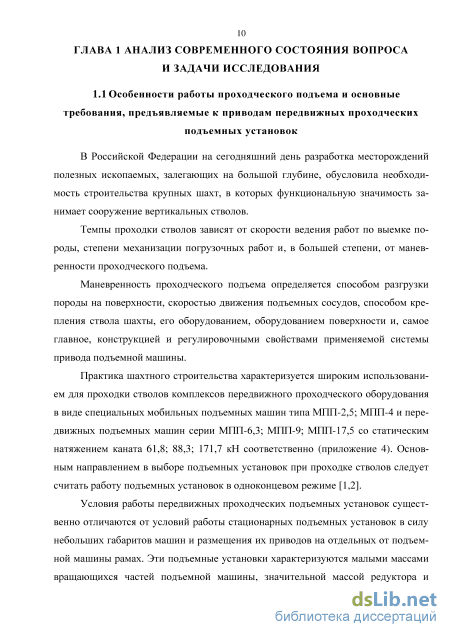 10

ГЛАВА 1 АНАЛИЗ СОВРЕМЕННОГО СОСТОЯНИЯ ВОПРОСА И ЗАДАЧИ ИССЛЕДОВАНИЯ

1.1 Особенности работы проходческого подъема и основные требования, предъявляемые к приводам передвижных проходческих подъемных установок

В Российской Федерации на сегодняшний день разработка месторождений полезных ископаемых, залегающих на большой глубине, обусловила необходимость строительства крупных шахт, в которых функциональную значимость занимает сооружение вертикальных стволов.

Темпы проходки стволов зависят от скорости ведения работ по выемке породы, степени механизации погрузочных работ и, в большей степени, от маневренности проходческого подъема.

Маневренность проходческого подъема определяется способом разгрузки породы на поверхности, скоростью движения подъемных сосудов, способом крепления ствола шахты, его оборудованием, оборудованием поверхности и, самое главное, конструкцией и регулировочными свойствами применяемой системы привода подъемной машины.

Практика шахтного строительства характеризуется широким использованием для проходки стволов комплексов передвижного проходческого оборудования в виде специальных мобильных подъемных машин типа МПП-2,5; МПП-4 и передвижных подъемных машин серии МПП-6,3; МПП-9; МПП-17,5 со статическим натяжением каната 61,8; 88,3; 171,7 кН соответственно (приложение 4). Основным направлением в выборе подъемных установок при проходке стволов следует считать работу подъемных установок в одноконцевом режиме [1,2].

Условия работы передвижных проходческих подъемных установок существенно отличаются от условий работы стационарных подъемных установок в силу небольших габаритов машин и размещения их приводов на отдельных от подъемной машины рамах. Эти подъемные установки характеризуются малыми массами вращающихся частей подъемной машины, значительной массой редуктора и

dsLib.net
библиотека диссертаций